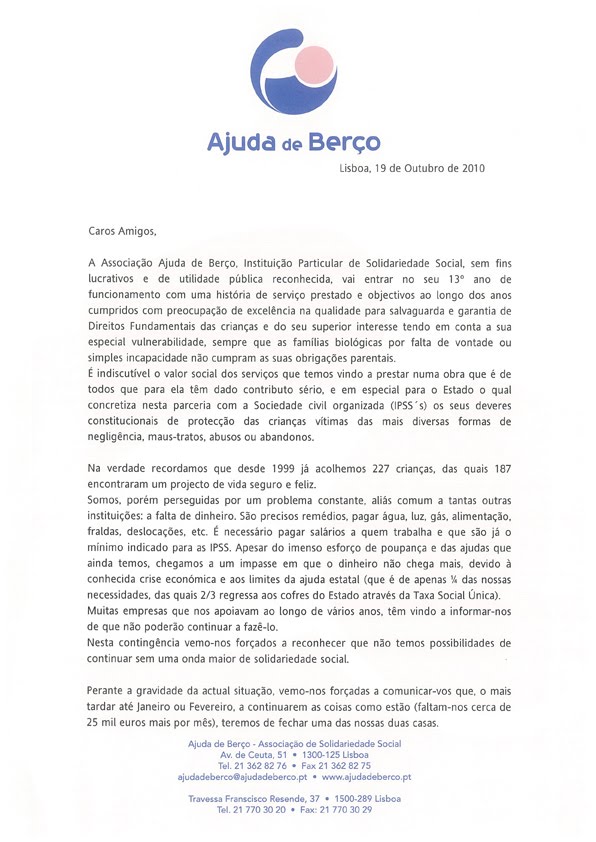 Ajuda de Berço

Lisboa, 19 de Outubro de 2010

Caros Amigos,

A Associação Ajuda de Berço, Instituição Particular de Solidariedade Social, sem fins lucrativos e de utilidade pública reconhecida, vai entrar no seu 13º ano de funcionamento com uma história de serviço prestado e objectivos ao longo dos anos cumpridos com preocupação de excelência na qualidade para salvaguarda e garantia de Direitos Fundamentais das crianças e do seu superior interesse tendo em conta a sua especial vulnerabilidade, sempre que as famílias biológicas por falta de vontade ou simples incapacidade não cumpram as suas obrigações parentais.
É indiscutível o valor social dos serviços que temos vindo a prestar numa obra que é de todos que para ela têm dado contributo sério, e em especial para o Estado o qual concretiza nesta parceria com a Sociedade civil organizada (IPSS´s) os seus deveres constitucionais de protecção das crianças vítimas das mais diversas formas de negligência, maus-tratos, abusos ou abandonos.

Na verdade recordamos que desde 1999 já acolhemos 227 crianças, das quais 187 encontraram um projecto de vida seguro e feliz.
Somos, porém perseguidas por um problema constante, aliás comum a tantas outras instituições: a falta de dinheiro. São precisos remédios, pagar água, luz, gás, alimentação, fraldas, deslocações, etc. É necessário pagar salários a quem trabalha e que são já o mínimo indicado para as IPSS. Apesar do imenso esforço de poupança e das ajudas que ainda temos, chegamos a um impasse em que o dinheiro não chega mais, devido à conhecida crise económica e aos limites da ajuda estatal (que é de apenas ¼ das nossas necessidades, das quais 2/3 regressa aos cofres do Estado através da Taxa Social Única).
Muitas empresas que nos apoiavam ao longo de vários anos, têm vindo a informar-nos de que não poderão continuar a fazê-lo.
Nesta contingência vemo-nos forçados a reconhecer que não temos possibilidades de continuar sem uma onda maior de solidariedade social.

Perante a gravidade da actual situação, vemo-nos forçadas a comunicar-vos que, o mais tardar até Janeiro ou Fevereiro, a continuarem as coisas como estão (faltam-nos cerca de 25 mil euros mais por mês), teremos de fechar uma das nossas duas casas.

Ajuda de Berço - Associação de Solidariedade Social
Av. de Ceuta, 51 • 1300-125 Lisboa
Tel. 21 362 82 76 • Fax 21 362 82 75
ajudadeberco@ajudadeberco.pt • www.ajudadeberco.pt

Travessa Franscisco Resende, 37 • 1500-289 Lisboa
Tel. 21 770 30 20 • Fax: 21 770 30 29